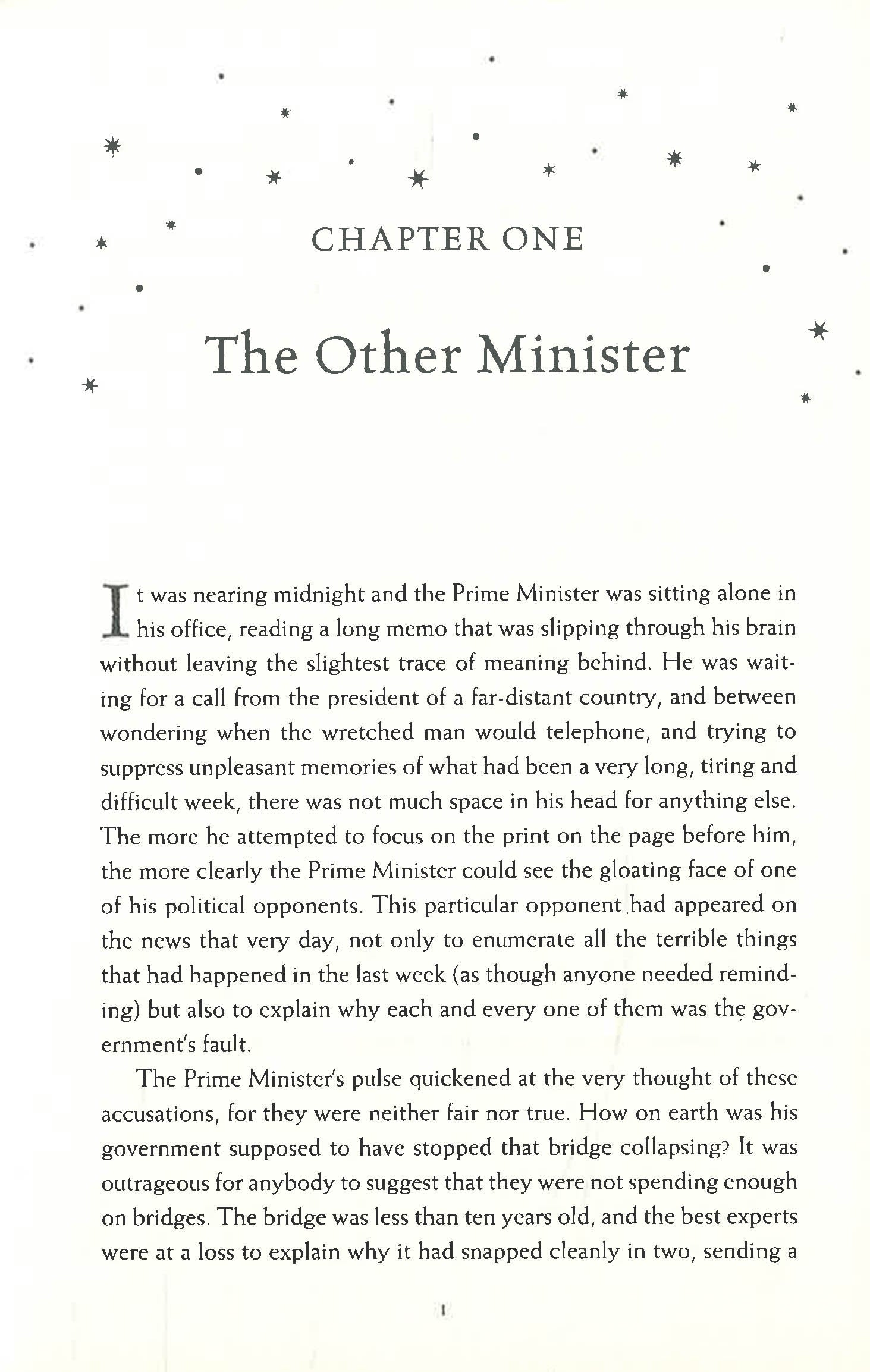 CHAPTER ONE

The Other Minister

It was nearing midnight and the Prime Minister was sitting alone in his office, reading a long memo that was slipping through his brain without leaving the slightest trace of meaning behind. He was waiting for a call from the president of a far-distant country, and between wondering when the wretched man would telephone, and trying to suppress unpleasant memories of what had been a very long, tiring and difficult week, there was not much space in his head for anything else. The more he attempted to focus on the print on the page before him, the more clearly the Prime Minister could see the gloating face of one of his political opponents. This particular opponent had appeared on the news that very day, not only to enumerate all the terrible things that had happened in the last week (as though anyone needed reminding) but also to explain why each and every one of them was the government's fault.

The Prime Minister's pulse quickened at the very thought of these accusations, for they were neither fair nor true. How on earth was his government supposed to have stopped that bridge collapsing? It was outrageous for anybody to suggest that they were not spending enough on bridges. The bridge was less than ten years old, and the best experts were at a loss to explain why it had snapped cleanly in two, sending a

1